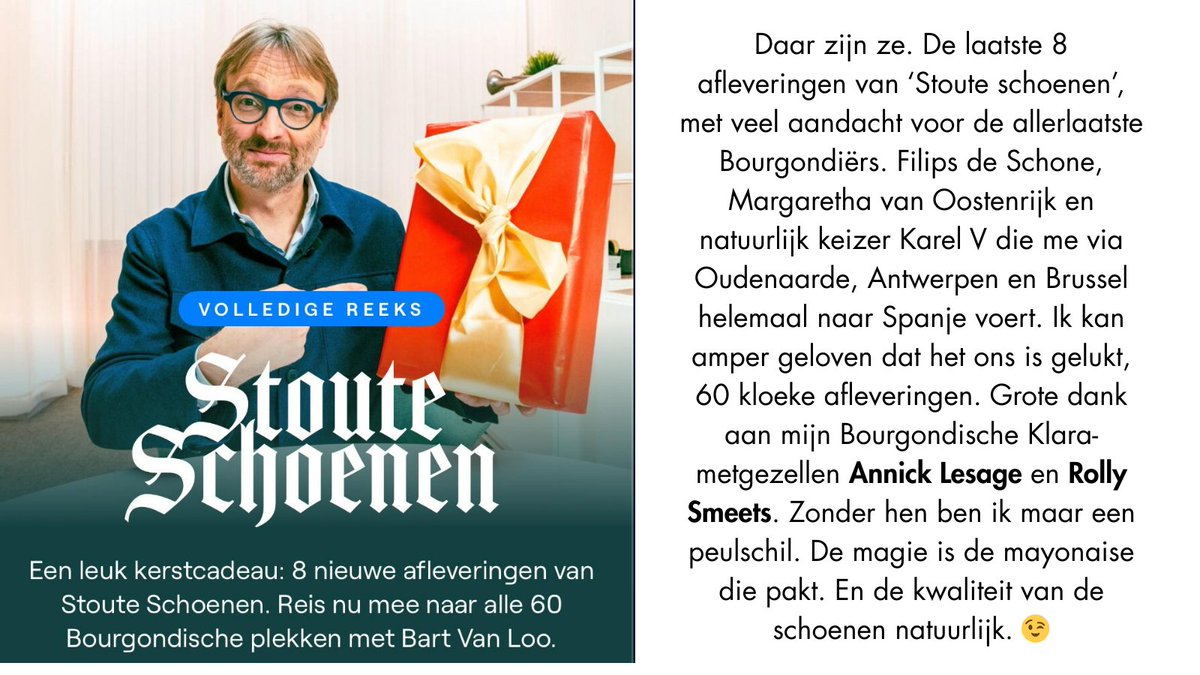 VOLLEDIGE REEKS

Stoute Schoenen

Een leuk kerstcadeau: 8 nieuwe afleveringen van Stoute Schoenen. Reis nu mee naar alle 60 Bourgondische plekken met Bart Van Loo.

Daar zijn ze. De laatste 8 afleveringen van 'Stoute schoenen', met veel aandacht voor de allerlaatste Bourgondiërs. Filips de Schone, Margaretha van Oostenrijk en natuurlijk keizer Karel V die me via Oudenaarde, Antwerpen en Brussel helemaal naar Spanje voert. Ik kan amper geloven dat het ons is gelukt, 60 kloeke afleveringen. Grote dank aan mijn Bourgondische Klara-metgezellen Annick Lesage en Rolly Smeets. Zonder hen ben ik maar een peulschil. De magie is de mayonaise die pakt. En de kwaliteit van de schoenen natuurlijk. 😉